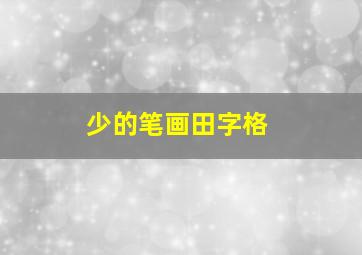 少的笔画田字格